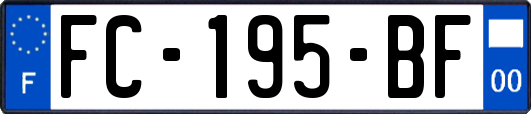 F
FC-195-BF
00